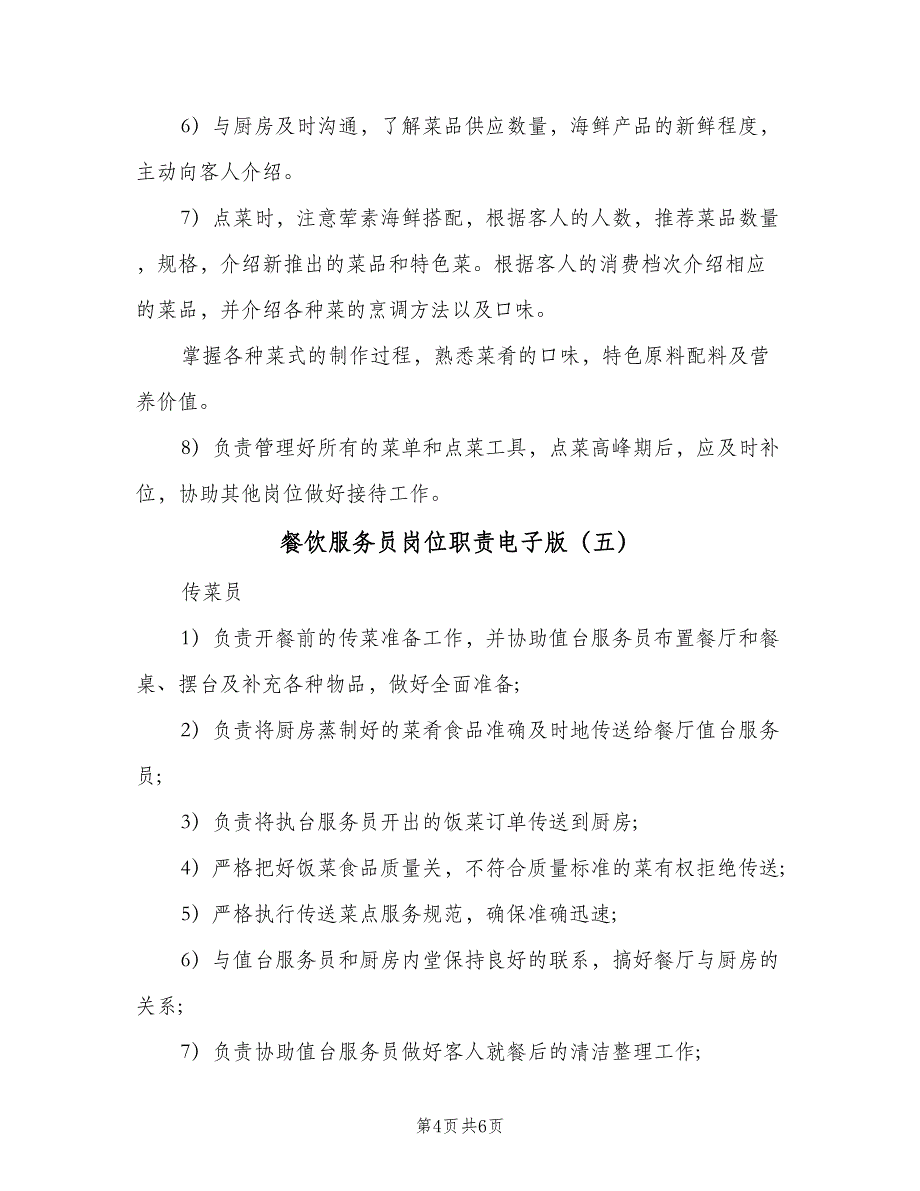 6）与厨房及时沟通，了解菜品供应数量，海鲜产品的新鲜程度，主动向客人介绍。

7）点菜时，注意荤素海鲜搭配，根据客人的人数，推荐菜品数量，规格，介绍新推出的菜品和特色菜。根据客人的消费档次介绍相应的菜品，并介绍各种菜的烹调方法以及口味。

掌握各种菜式的制作过程，熟悉菜肴的口味，特色原料配料及营养价值。

8）负责管理好所有的菜单和点菜工具，点菜高峰期后，应及时补位，协助其他岗位做好接待工作。

餐饮服务员岗位职责电子版（五）

传菜员

1）负责开餐前的传菜准备工作，并协助值台服务员布置餐厅和餐桌、摆台及补充各种物品，做好全面准备;

2）负责将厨房蒸制好的菜肴食品准确及时地传送给餐厅值台服务员;

3）负责将执台服务员开出的饭菜订单传送到厨房;

4）严格把好饭菜食品质量关，不符合质量标准的菜有权拒绝传送;

5）严格执行传送菜点服务规范，确保准确迅速;

6）与值台服务员和厨房内堂保持良好的联系，搞好餐厅与厨房的关系;

7）负责协助值台服务员做好客人就餐后的清洁整理工作;

第4页 共6页